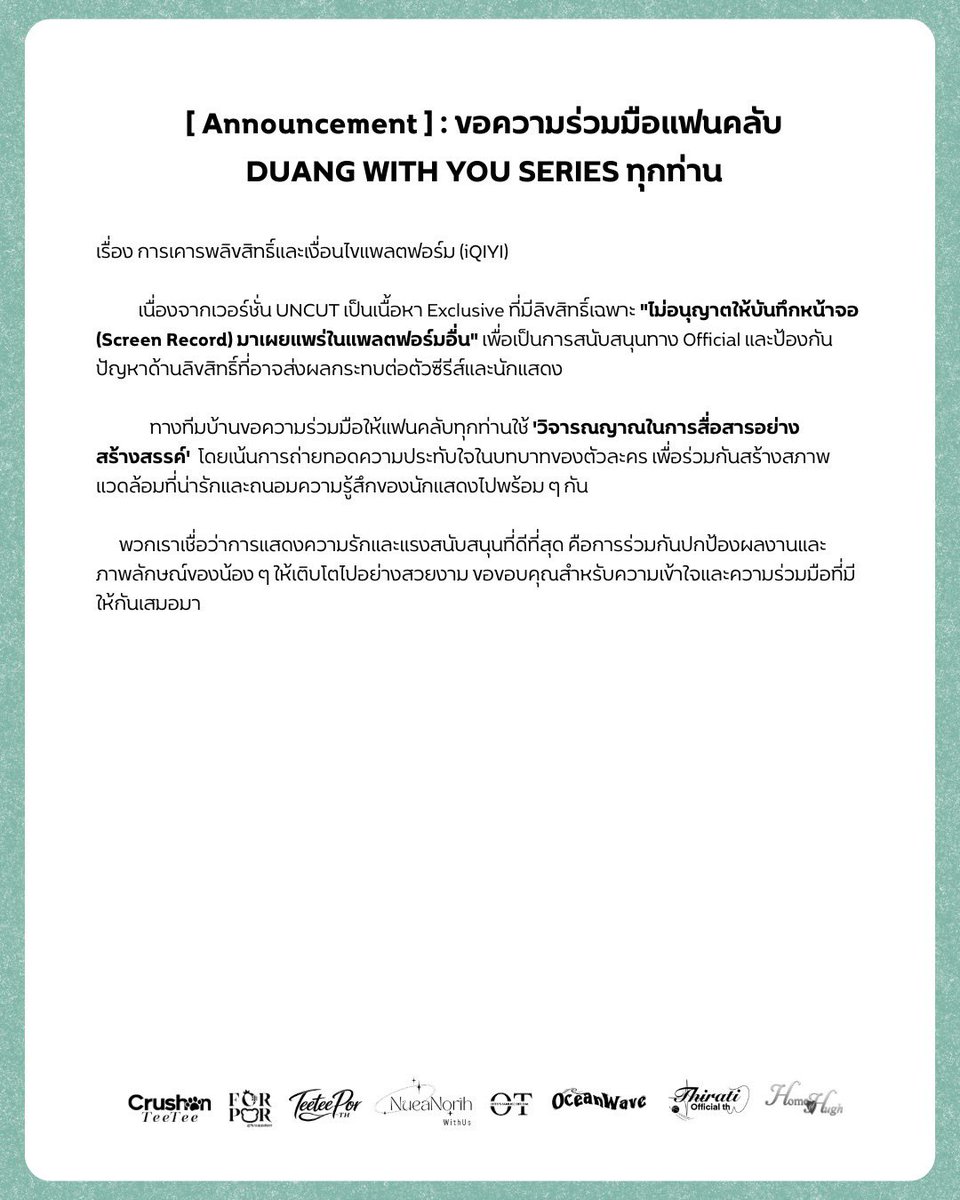 [ Announcement ] : ขอความร่วมมือแฟนคลับ DUANG WITH YOU SERIES ทุกท่าน

เรื่อง การเคารพลิขสิทธิ์และเงื่อนไขแพลตฟอร์ม (iQIYI)

เนื่องจากเวอร์ชั่น UNCUT เป็นเนื้อหา Exclusive ที่มีลิขสิทธิ์เฉพาะ "ไม่อนุญาตให้บันทึกหน้าจอ (Screen Record) มาเผยแพร่ในแพลตฟอร์มอื่น" เพื่อเป็นการสนับสนุนทาง Official และป้องกันปัญหาด้านลิขสิทธิ์ที่อาจส่งผลกระทบต่อตัวซีรีส์และนักแสดง

ทางทีมบ้านขอความร่วมมือให้แฟนคลับทุกท่านใช้ 'วิจารณญาณในการสื่อสารอย่างสร้างสรรค์' โดยเน้นการถ่ายทอดความประทับใจในบทบาทของตัวละคร เพื่อร่วมกันสร้างสภาพแวดล้อมที่น่ารักและถนอมความรู้สึกของนักแสดงไปพร้อม ๆ กัน

พวกเราเชื่อว่าการแสดงความรักและแรงสนับสนุนที่ดีที่สุด คือการร่วมกันปกป้องผลงานและภาพลักษณ์ของน้อง ๆ ให้เติบโตไปอย่างสวยงาม ขอขอบคุณสำหรับความเข้าใจและความร่วมมือที่มีให้กันเสมอมา

Crushon TeeTee FOR POR TeeteePor TH NueaNorih WithUs OT OceanWave Thirati Official th Home Hugh